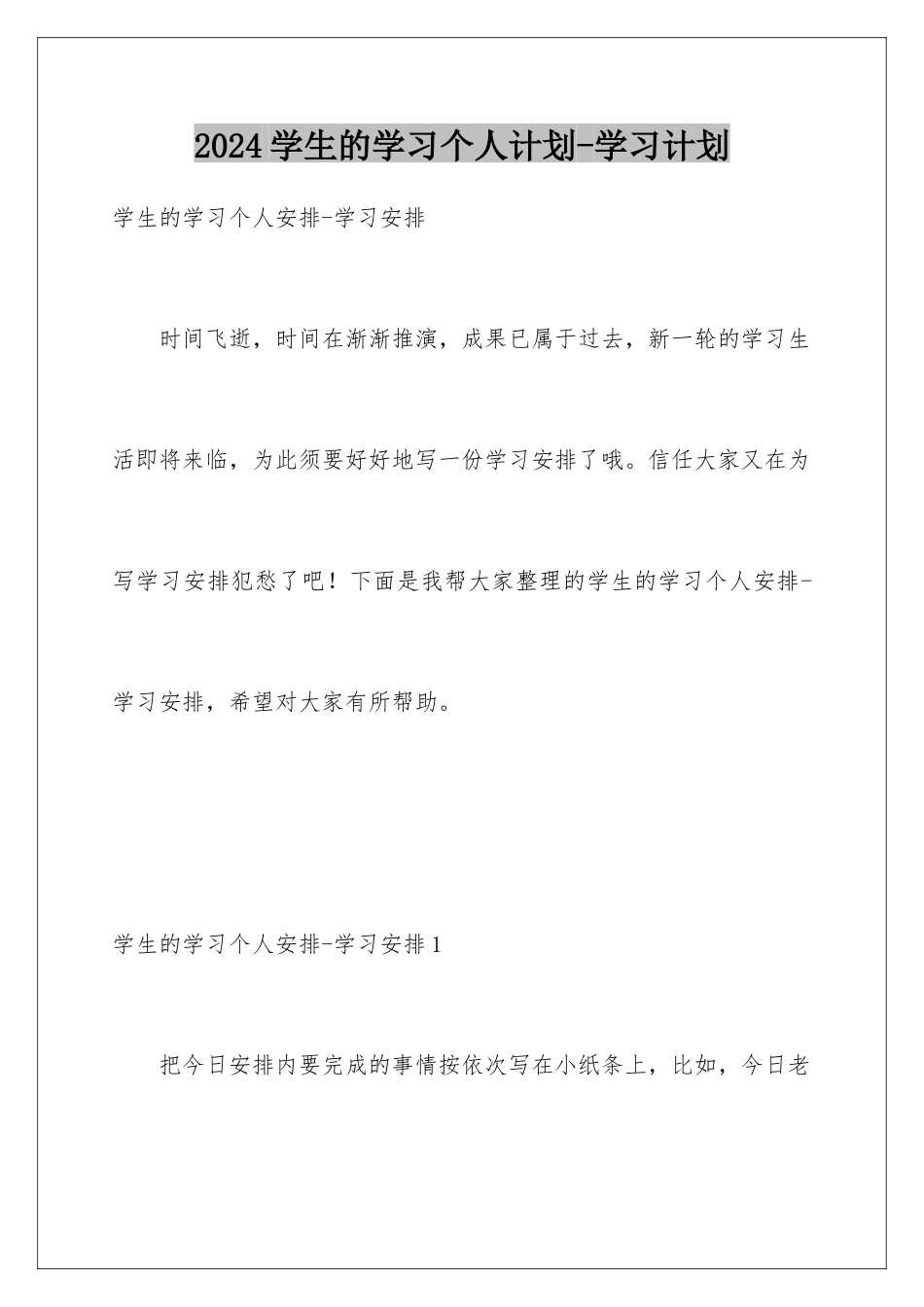 2024学生的学习个人计划-学习计划

学生的学习个人安排-学习安排

时间飞逝，时间在渐渐推演，成果已属于过去，新一轮的学习生活即将来临，为此须要好好地写一份学习安排了哦。信任大家又在为写学习安排犯愁了吧！下面是我帮大家整理的学生的学习个人安排-学习安排，希望对大家有所帮助。

学生的学习个人安排-学习安排1

把今日安排内要完成的事情按依次写在小纸条上，比如，今日老